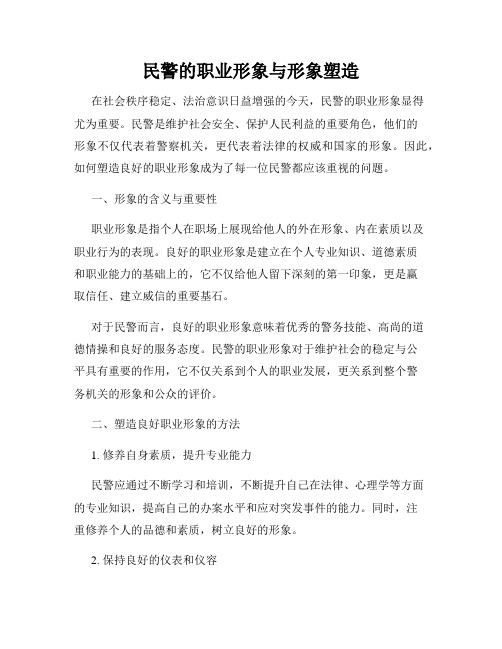 民警的职业形象与形象塑造

在社会秩序稳定、法治意识日益增强的今天，民警的职业形象显得尤为重要。民警是维护社会安全、保护人民利益的重要角色，他们的形象不仅代表着警察机关，更代表着法律的权威和国家的形象。因此，如何塑造良好的职业形象成为了每一位民警都应该重视的问题。

一、形象的含义与重要性

职业形象是指个人在职场上展现给他人的外在形象、内在素质以及职业行为的表现。良好的职业形象是建立在个人专业知识、道德素质和职业能力的基础上的，它不仅给他人留下深刻的第一印象，更是赢取信任、建立威信的重要基石。

对于民警而言，良好的职业形象意味着优秀的警务技能、高尚的道德情操和良好的服务态度。民警的职业形象对于维护社会的稳定与公平具有重要的作用，它不仅关系到个人的职业发展，更关系到整个警务机关的形象和公众的评价。

二、塑造良好职业形象的方法

1. 修养自身素质，提升专业能力

民警应通过不断学习和培训，不断提升自己在法律、心理学等方面的专业知识，提高自己的办案水平和应对突发事件的能力。同时，注重修养个人的品德和素质，树立良好的形象。

2. 保持良好的仪表和仪容